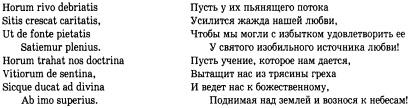 Horum rivo debriatis
Sitis crescat caritatis,
Ut de fonte pietatis
Satiemur plenius.
Horum trahat nos doctrina
Vitiorum de sentina,
Sicque ducat ad divina
Ab imo superius.

Пусть у их пьянящего потока
Усилится жажда нашей любви,
Чтобы мы могли с избытком удовлетворить ее
У святого изобильного источника любви!
Пусть учение, которое нам дается,
Вытащит нас из трясины греха
И ведет нас к божественному,
Поднимая над землей и вознося к небесам!